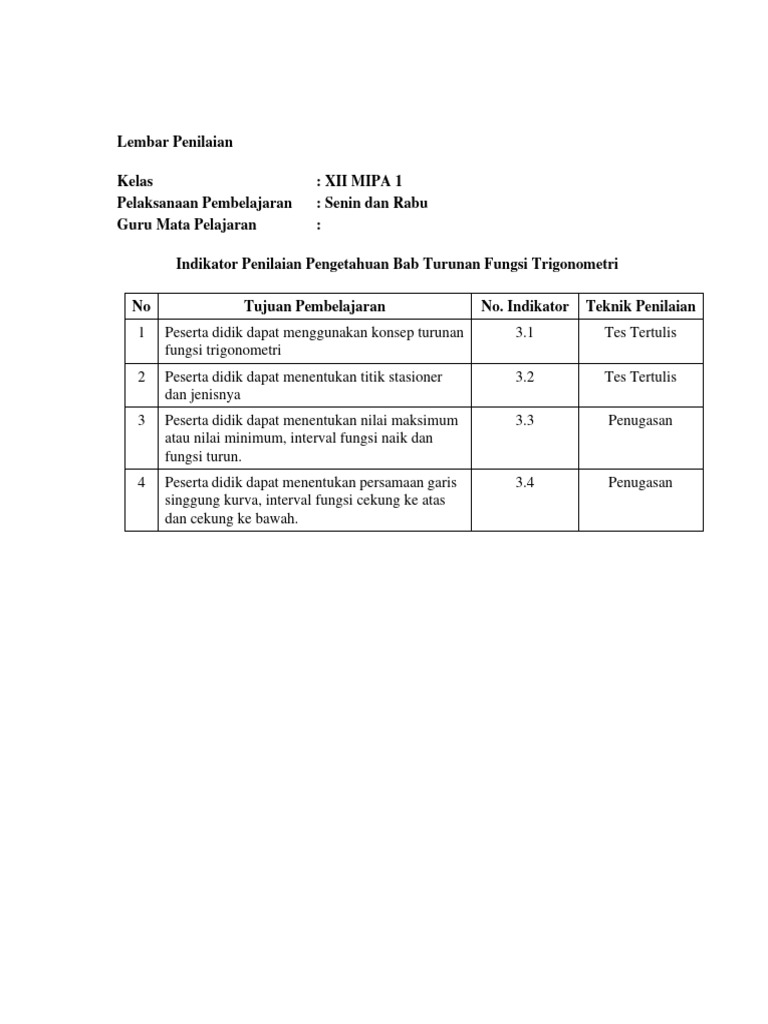 Lembar Penilaian

Kelas : XII MIPA 1
Pelaksanaan Pembelajaran : Senin dan Rabu
Guru Mata Pelajaran :

Indikator Penilaian Pengetahuan Bab Turunan Fungsi Trigonometri

| No | Tujuan Pembelajaran | No. Indikator | Teknik Penilaian |
|---|---|---|---|
| 1 | Peserta didik dapat menggunakan konsep turunan fungsi trigonometri | 3.1 | Tes Tertulis |
| 2 | Peserta didik dapat menentukan titik stasioner dan jenisnya | 3.2 | Tes Tertulis |
| 3 | Peserta didik dapat menentukan nilai maksimum atau nilai minimum, interval fungsi naik dan fungsi turun. | 3.3 | Penugasan |
| 4 | Peserta didik dapat menentukan persamaan garis singgung kurva, interval fungsi cekung ke atas dan cekung ke bawah. | 3.4 | Penugasan |